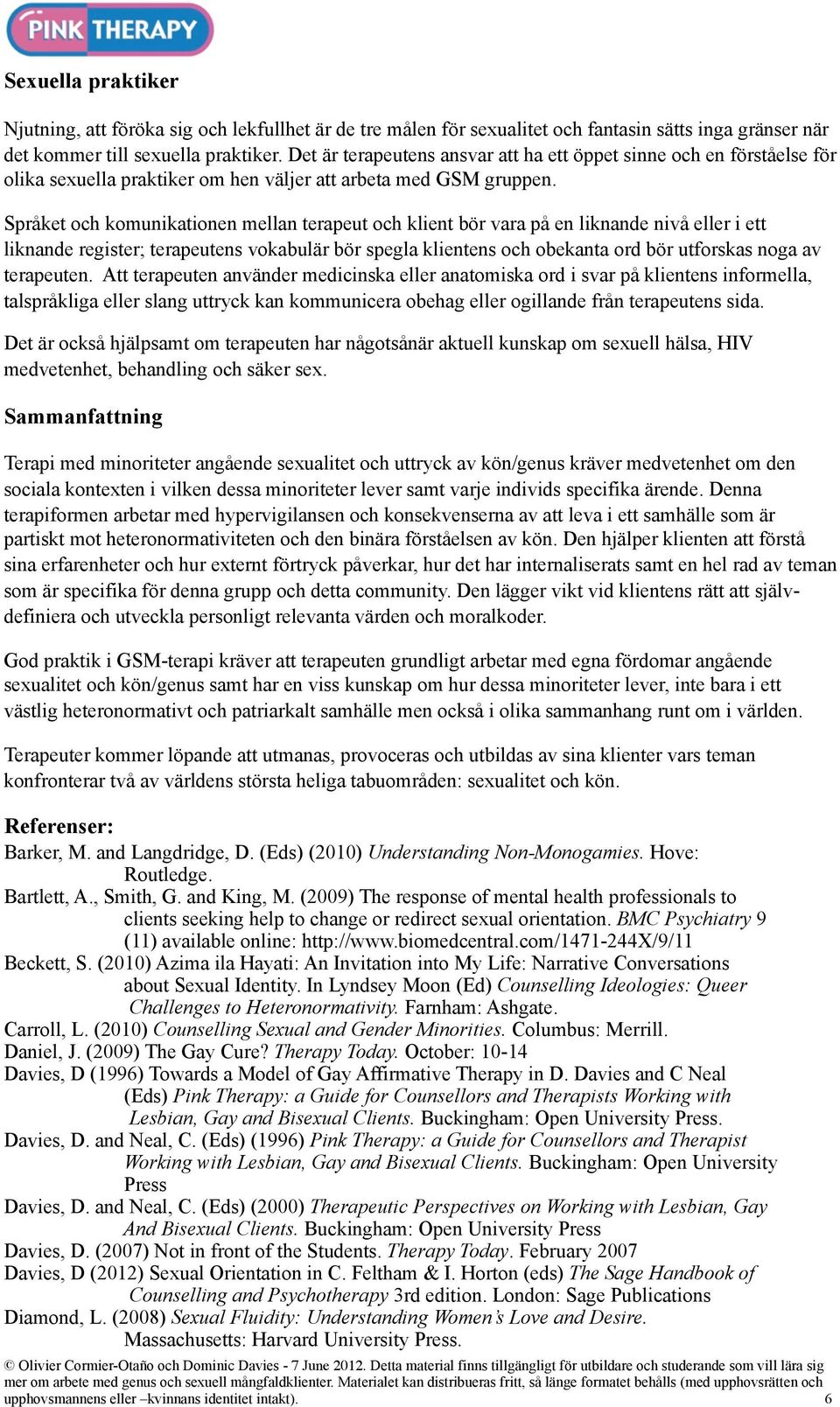 PINK THERAPY

Sexuella praktiker

Njutning, att föröka sig och lekfullhet är de tre målen för sexualitet och fantasin sätts inga gränser när det kommer till sexuella praktiker. Det är terapeutens ansvar att ha ett öppet sinne och en förståelse för olika sexuella praktiker om hen väljer att arbeta med GSM gruppen.

Språket och komunikationen mellan terapeut och klient bör vara på en liknande nivå eller i ett liknande register; terapeutens vokabulär bör spegla klientens och obekanta ord bör utforskas noga av terapeuten. Att terapeuten använder medicinska eller anatomiska ord i svar på klientens informella, talspråkliga eller slang uttryck kan kommunicera obehag eller ogillande från terapeutens sida.

Det är också hjälpsamt om terapeuten har någotsånär aktuell kunskap om sexuell hälsa, HIV medvetenhet, behandling och säker sex.

Sammanfattning

Terapi med minoriteter angående sexualitet och uttryck av kön/genus kräver medvetenhet om den sociala kontexten i vilken dessa minoriteter lever samt varje individs specifika ärende. Denna terapiformen arbetar med hypervigilansen och konsekvenserna av att leva i ett samhälle som är partiskt mot heteronormativiteten och den binära förståelsen av kön. Den hjälper klienten att förstå sina erfarenheter och hur externt förtryck påverkar, hur det har internaliserats samt en hel rad av teman som är specifika för denna grupp och detta community. Den lägger vikt vid klientens rätt att självdefiniera och utveckla personligt relevanta värden och moralkoder.

God praktik i GSM-terapi kräver att terapeuten grundligt arbetar med egna fördomar angående sexualitet och kön/genus samt har en viss kunskap om hur dessa minoriteter lever, inte bara i ett västlig heteronormativt och patriarkalt samhälle men också i olika sammanhang runt om i världen.

Terapeuter kommer löpande att utmanas, provoceras och utbildas av sina klienter vars teman konfronterar två av världens största heliga tabuområden: sexualitet och kön.

Referenser:
Barker, M. and Langdridge, D. (Eds) (2010) Understanding Non-Monogamies. Hove: Routledge.
Bartlett, A., Smith, G. and King, M. (2009) The response of mental health professionals to clients seeking help to change or redirect sexual orientation. BMC Psychiatry 9 (11) available online: http://www.biomedcentral.com/1471-244X/9/11
Beckett, S. (2010) Azima ila Hayati: An Invitation into My Life: Narrative Conversations about Sexual Identity. In Lyndsey Moon (Ed) Counselling Ideologies: Queer Challenges to Heteronormativity. Farnham: Ashgate.
Carroll, L. (2010) Counselling Sexual and Gender Minorities. Columbus: Merrill.
Daniel, J. (2009) The Gay Cure? Therapy Today. October: 10-14
Davies, D (1996) Towards a Model of Gay Affirmative Therapy in D. Davies and C Neal (Eds) Pink Therapy: a Guide for Counsellors and Therapists Working with Lesbian, Gay and Bisexual Clients. Buckingham: Open University Press.
Davies, D. and Neal, C. (Eds) (1996) Pink Therapy: a Guide for Counsellors and Therapist Working with Lesbian, Gay and Bisexual Clients. Buckingham: Open University Press
Davies, D. and Neal, C. (Eds) (2000) Therapeutic Perspectives on Working with Lesbian, Gay And Bisexual Clients. Buckingham: Open University Press
Davies, D. (2007) Not in front of the Students. Therapy Today. February 2007
Davies, D (2012) Sexual Orientation in C. Feltham & I. Horton (eds) The Sage Handbook of Counselling and Psychotherapy 3rd edition. London: Sage Publications
Diamond, L. (2008) Sexual Fluidity: Understanding Women's Love and Desire. Massachusetts: Harvard University Press.

© Olivier Cormier-Otaño och Dominic Davies - 7 June 2012. Detta material finns tillgängligt för utbildare och studerande som vill lära sig mer om arbete med genus och sexuell mångfaldklienter. Materialet kan distribueras fritt, så länge formatet behålls (med upphovsrätten och upphovsmannens eller –kvinnans identitet intakt). 6